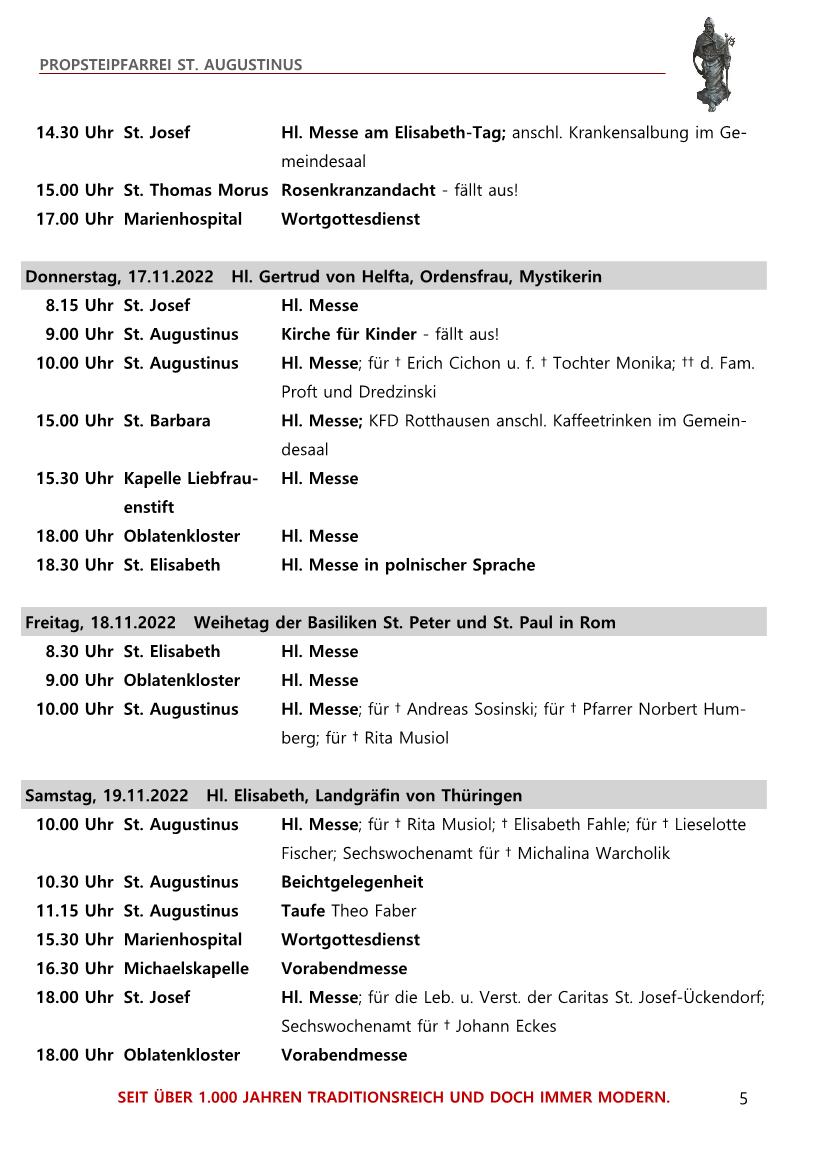 PROPSTEIPFARREI ST. AUGUSTINUS

| 14.30 Uhr | St. Josef | Hl. Messe am Elisabeth-Tag; anschl. Krankensalbung im Gemeindesaal |
|---|---|---|
| 15.00 Uhr | St. Thomas Morus | Rosenkranzandacht - fällt aus! |
| 17.00 Uhr | Marienhospital | Wortgottesdienst |

Donnerstag, 17.11.2022 Hl. Gertrud von Helfta, Ordensfrau, Mystikerin

| 8.15 Uhr | St. Josef | Hl. Messe |
|---|---|---|
| 9.00 Uhr | St. Augustinus | Kirche für Kinder - fällt aus! |
| 10.00 Uhr | St. Augustinus | Hl. Messe; für † Erich Cichon u. f. † Tochter Monika; †† d. Fam. Proft und Dredzinski |
| 15.00 Uhr | St. Barbara | Hl. Messe; KFD Rotthausen anschl. Kaffeetrinken im Gemeindesaal |
| 15.30 Uhr | Kapelle Liebfrauenstift | Hl. Messe |
| 18.00 Uhr | Oblatenkloster | Hl. Messe |
| 18.30 Uhr | St. Elisabeth | Hl. Messe in polnischer Sprache |

Freitag, 18.11.2022 Weihetag der Basiliken St. Peter und St. Paul in Rom

| 8.30 Uhr | St. Elisabeth | Hl. Messe |
|---|---|---|
| 9.00 Uhr | Oblatenkloster | Hl. Messe |
| 10.00 Uhr | St. Augustinus | Hl. Messe; für † Andreas Sosinski; für † Pfarrer Norbert Humberg; für † Rita Musiol |

Samstag, 19.11.2022 Hl. Elisabeth, Landgräfin von Thüringen

| 10.00 Uhr | St. Augustinus | Hl. Messe; für † Rita Musiol; † Elisabeth Fahle; für † Lieselotte Fischer; Sechswochenamt für † Michalina Warcholik |
|---|---|---|
| 10.30 Uhr | St. Augustinus | Beichtgelegenheit |
| 11.15 Uhr | St. Augustinus | Taufe Theo Faber |
| 15.30 Uhr | Marienhospital | Wortgottesdienst |
| 16.30 Uhr | Michaelskapelle | Vorabendmesse |
| 18.00 Uhr | St. Josef | Hl. Messe; für die Leb. u. Verst. der Caritas St. Josef-Ückendorf; Sechswochenamt für † Johann Eckes |
| 18.00 Uhr | Oblatenkloster | Vorabendmesse |

SEIT ÜBER 1.000 JAHREN TRADITIONSREICH UND DOCH IMMER MODERN. 5